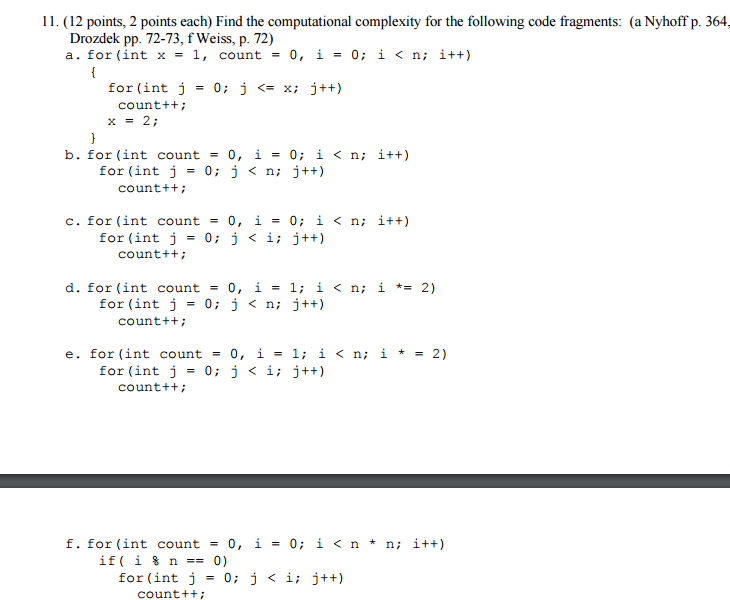 11. (12 points, 2 points each) Find the computational complexity for the following code fragments: (a Nyhoff p. 364, Drozdek pp. 72-73, f Weiss, p. 72)

a. for(int x = 1, count = 0, i = 0; i < n; i++)
{
for(int j = 0; j <= x; j++)
count++;
x = 2;
}

b. for(int count = 0, i = 0; i < n; i++)
for(int j = 0; j < n; j++)
count++;

c. for(int count = 0, i = 0; i < n; i++)
for(int j = 0; j < i; j++)
count++;

d. for(int count = 0, i = 1; i < n; i *= 2)
for(int j = 0; j < n; j++)
count++;

e. for(int count = 0, i = 1; i < n; i * = 2)
for(int j = 0; j < i; j++)
count++;

f. for(int count = 0, i = 0; i < n * n; i++)
if( i % n == 0)
for(int j = 0; j < i; j++)
count++;